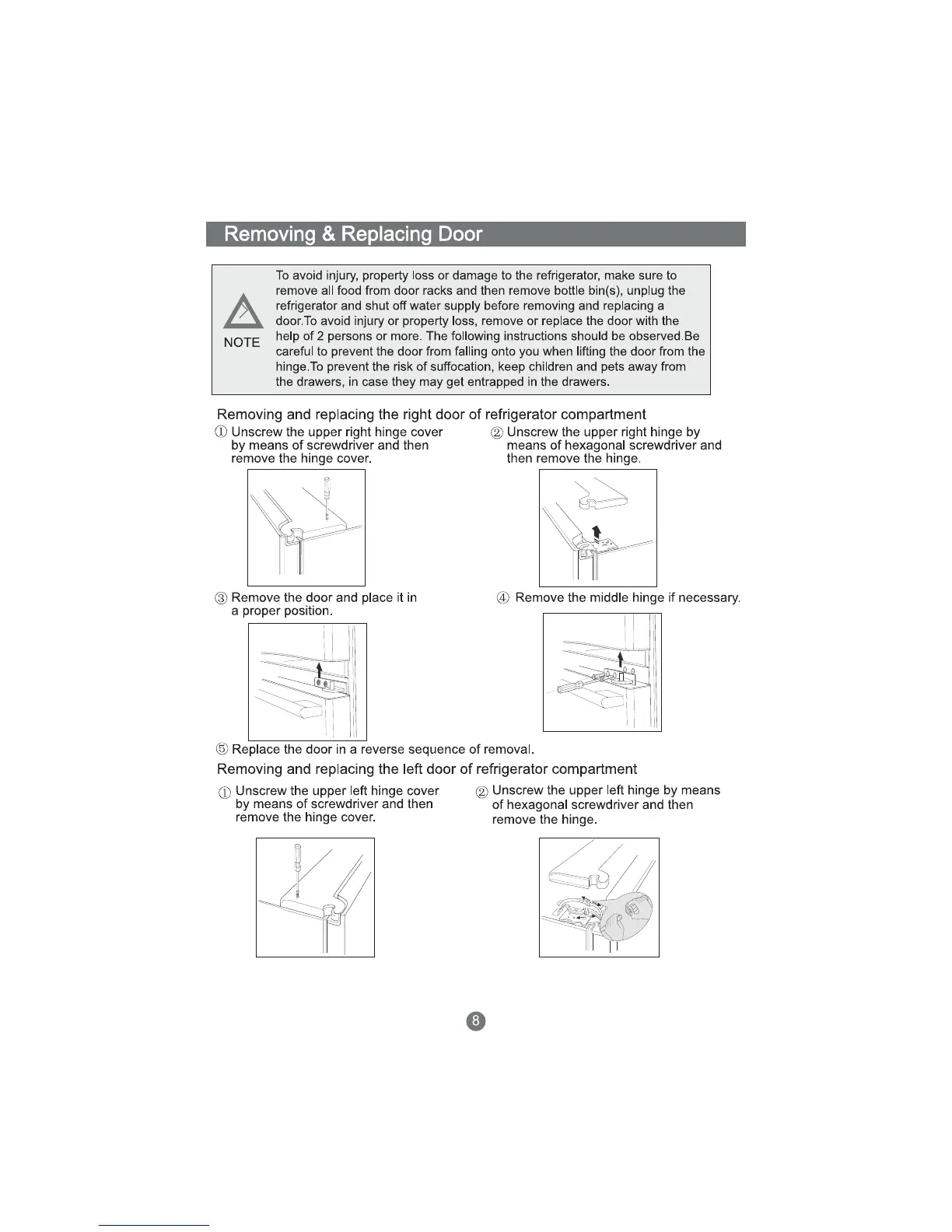 Removing & Replacing Door

NOTE

To avoid injury, property loss or damage to the refrigerator, make sure to remove all food from door racks and then remove bottle bin(s), unplug the refrigerator and shut off water supply before removing and replacing a door.To avoid injury or property loss, remove or replace the door with the help of 2 persons or more. The following instructions should be observed.Be careful to prevent the door from falling onto you when lifting the door from the hinge.To prevent the risk of suffocation, keep children and pets away from the drawers, in case they may get entrapped in the drawers.

Removing and replacing the right door of refrigerator compartment

① Unscrew the upper right hinge cover by means of screwdriver and then remove the hinge cover.

② Unscrew the upper right hinge by means of hexagonal screwdriver and then remove the hinge.

③ Remove the door and place it in a proper position.

④ Remove the middle hinge if necessary.

⑤ Replace the door in a reverse sequence of removal.

Removing and replacing the left door of refrigerator compartment

① Unscrew the upper left hinge cover by means of screwdriver and then remove the hinge cover.

② Unscrew the upper left hinge by means of hexagonal screwdriver and then remove the hinge.

8